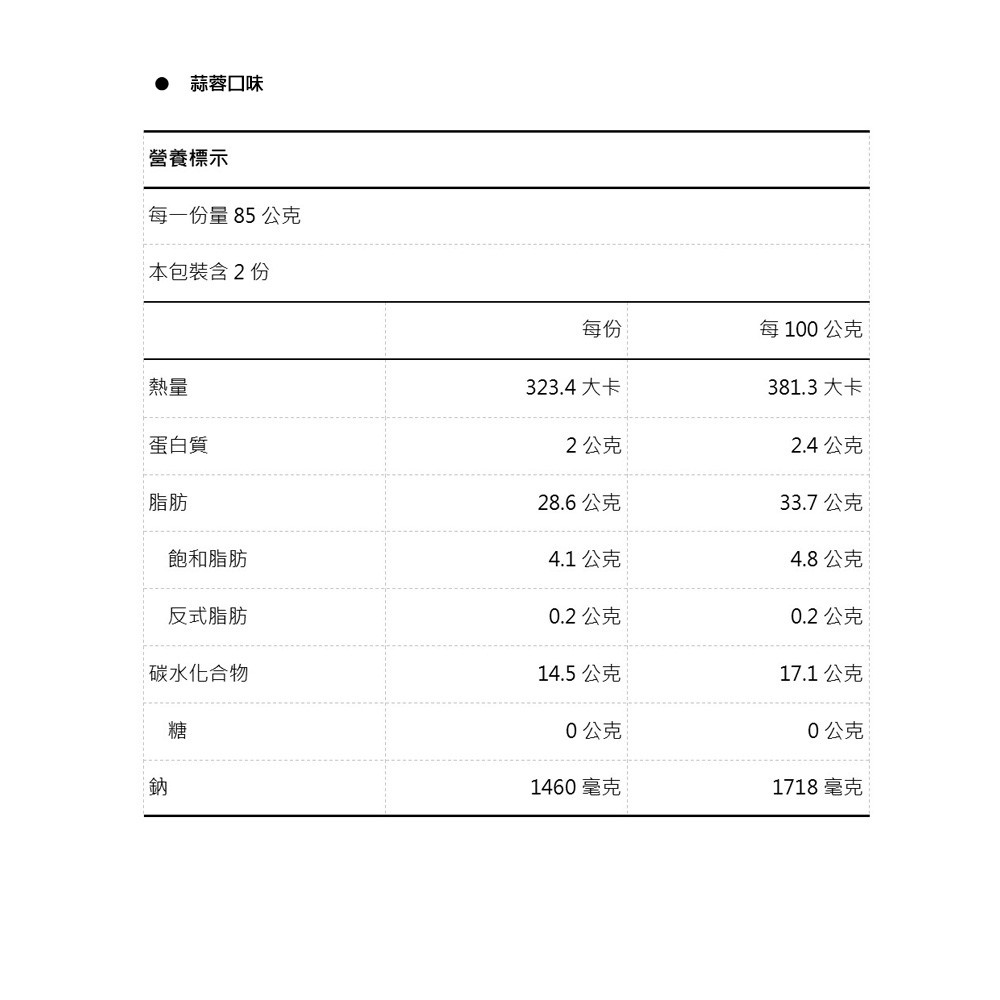 ● 蒜蓉口味

營養標示

每一份量 85 公克

本包裝含 2 份

| | 每份 | 每 100 公克 |
|---|---|---|
| 熱量 | 323.4 大卡 | 381.3 大卡 |
| 蛋白質 | 2 公克 | 2.4 公克 |
| 脂肪 | 28.6 公克 | 33.7 公克 |
| 飽和脂肪 | 4.1 公克 | 4.8 公克 |
| 反式脂肪 | 0.2 公克 | 0.2 公克 |
| 碳水化合物 | 14.5 公克 | 17.1 公克 |
| 糖 | 0 公克 | 0 公克 |
| 鈉 | 1460 毫克 | 1718 毫克 |